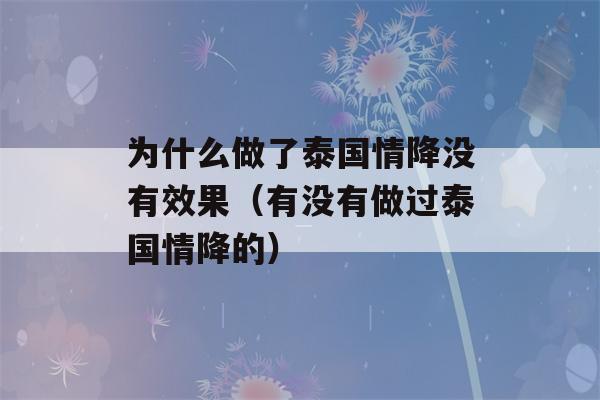 为什么做了泰国情降没有效果（有没有做过泰国情降的）